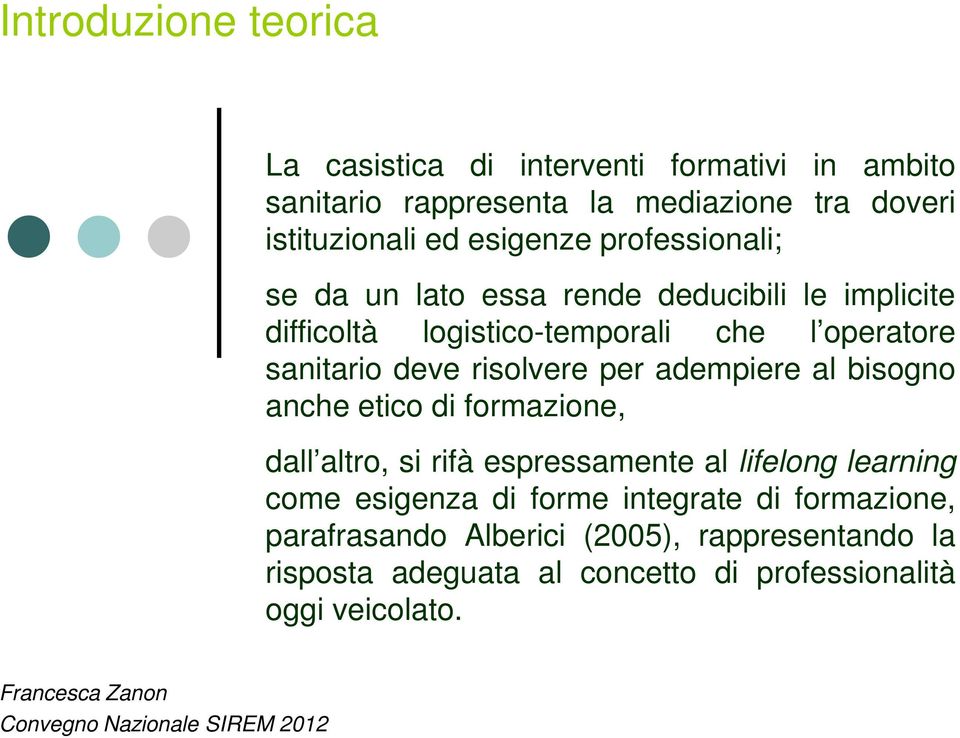 Introduzione teorica

La casistica di interventi formativi in ambito sanitario rappresenta la mediazione tra doveri istituzionali ed esigenze professionali;

se da un lato essa rende deducibili le implicite difficoltà logistico-temporali che l'operatore sanitario deve risolvere per adempiere al bisogno anche etico di formazione,

dall'altro, si rifà espressamente al lifelong learning come esigenza di forme integrate di formazione, parafrasando Alberici (2005), rappresentando la risposta adeguata al concetto di professionalità oggi veicolato.

Francesca Zanon
Convegno Nazionale SIREM 2012